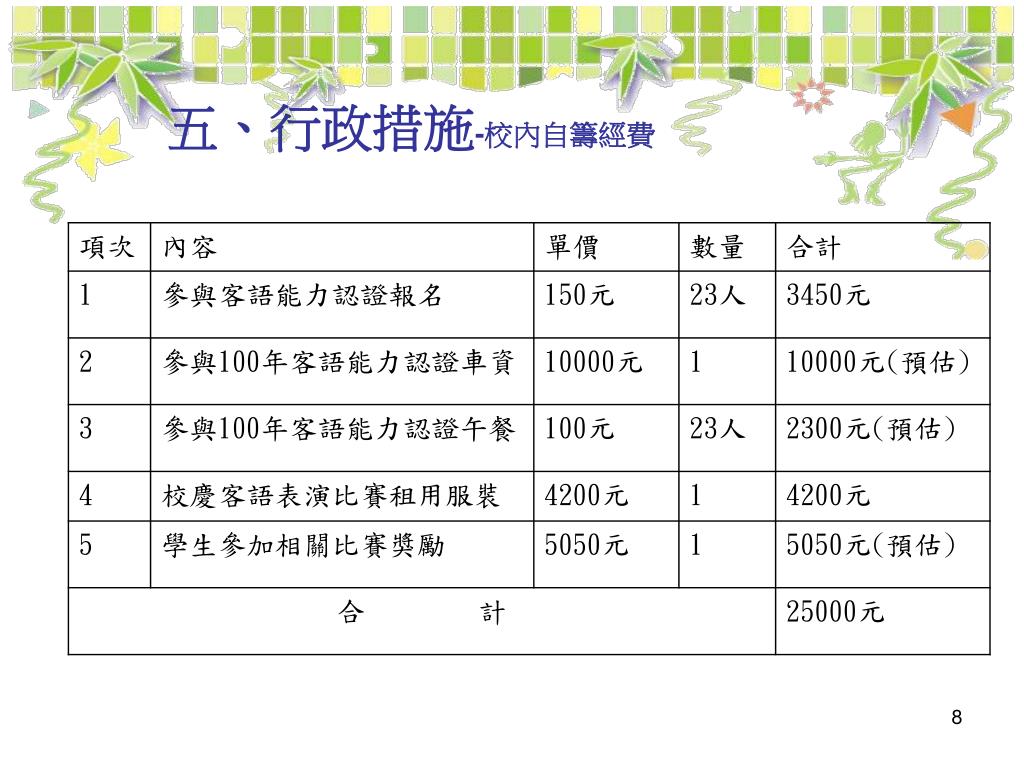 五、行政措施-校內自籌經費

| 項次 | 內容 | 單價 | 數量 | 合計 |
|---|---|---|---|---|
| 1 | 參與客語能力認證報名 | 150元 | 23人 | 3450元 |
| 2 | 參與100年客語能力認證車資 | 10000元 | 1 | 10000元(預估) |
| 3 | 參與100年客語能力認證午餐 | 100元 | 23人 | 2300元(預估) |
| 4 | 校慶客語表演比賽租用服裝 | 4200元 | 1 | 4200元 |
| 5 | 學生參加相關比賽獎勵 | 5050元 | 1 | 5050元(預估) |
| 合　　計 | | | | 25000元 |

8